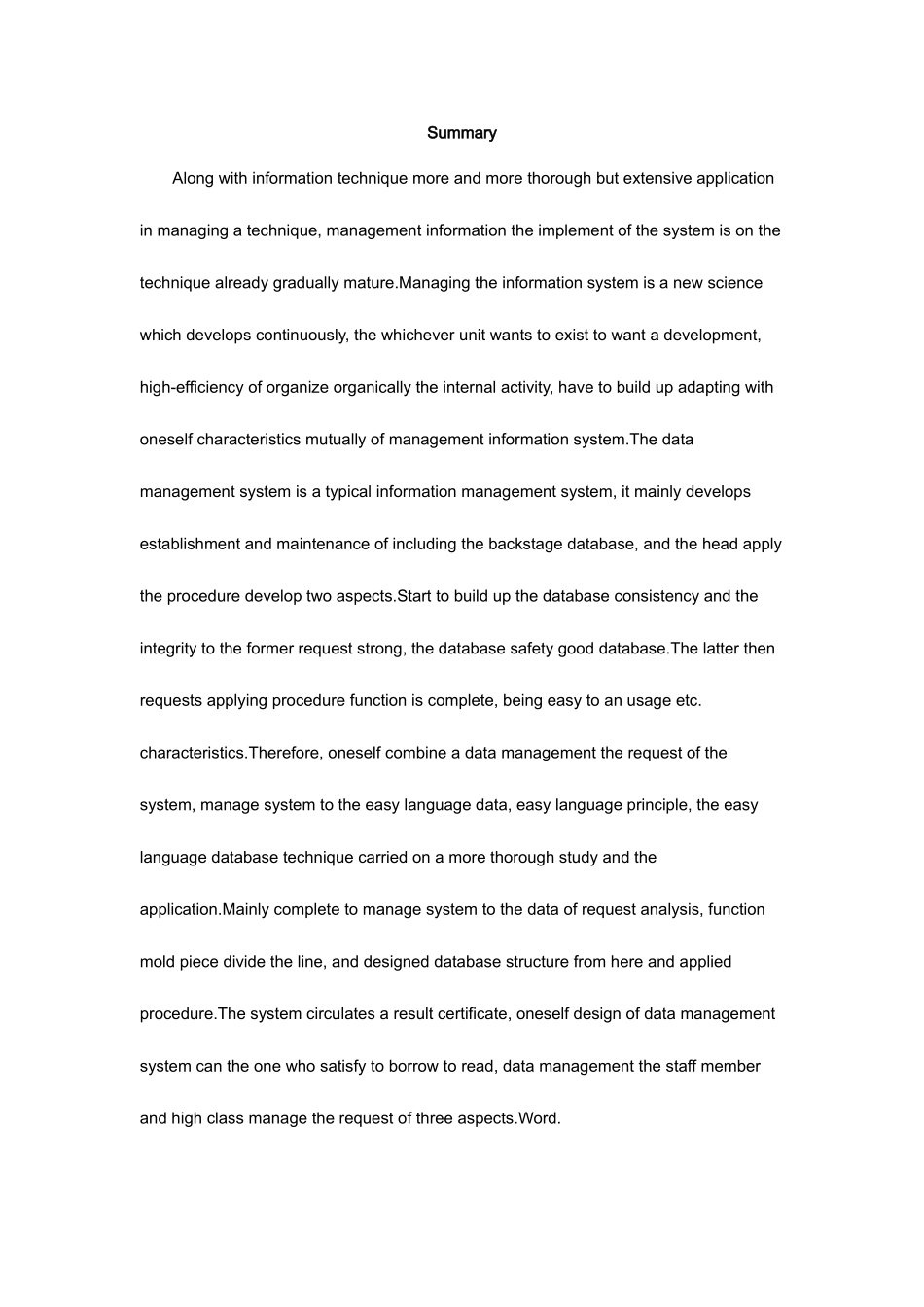 Summary

Along with information technique more and more thorough but extensive application in managing a technique, management information the implement of the system is on the technique already gradually mature.Managing the information system is a new science which develops continuously, the whichever unit wants to exist to want a development, high-efficiency of organize organically the internal activity, have to build up adapting with oneself characteristics mutually of management information system.The data management system is a typical information management system, it mainly develops establishment and maintenance of including the backstage database, and the head apply the procedure develop two aspects.Start to build up the database consistency and the integrity to the former request strong, the database safety good database.The latter then requests applying procedure function is complete, being easy to an usage etc. characteristics.Therefore, oneself combine a data management the request of the system, manage system to the easy language data, easy language principle, the easy language database technique carried on a more thorough study and the application.Mainly complete to manage system to the data of request analysis, function mold piece divide the line, and designed database structure from here and applied procedure.The system circulates a result certificate, oneself design of data management system can the one who satisfy to borrow to read, data management the staff member and high class manage the request of three aspects.Word.